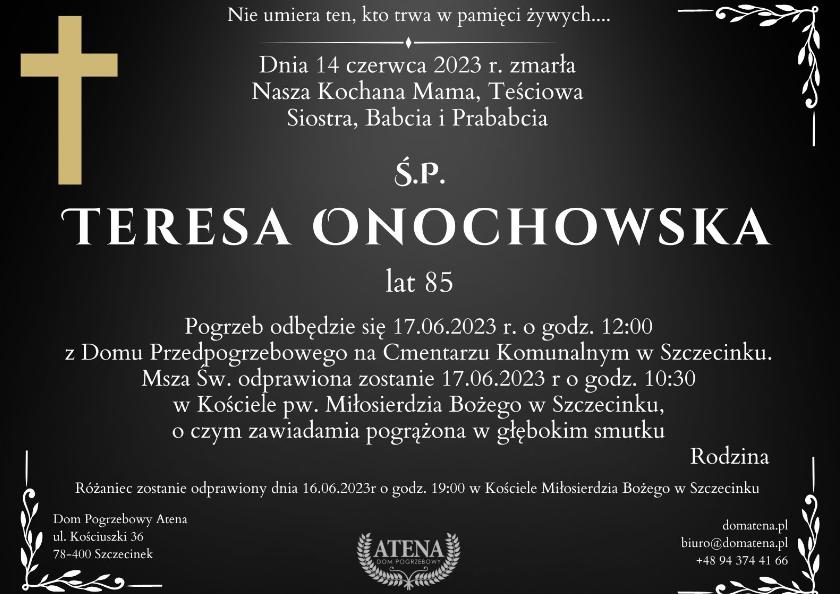 Nie umiera ten, kto trwa w pamięci żywych....

Dnia 14 czerwca 2023 r. zmarła
Nasza Kochana Mama, Teściowa
Siostra, Babcia i Prababcia

Ś.P.

TERESA ONOCHOWSKA

lat 85

Pogrzeb odbędzie się 17.06.2023 r. o godz. 12:00
z Domu Przedpogrzebowego na Cmentarzu Komunalnym w Szczecinku.
Msza Św. odprawiona zostanie 17.06.2023 r o godz. 10:30
w Kościele pw. Miłosierdzia Bożego w Szczecinku,
o czym zawiadamia pogrążona w głębokim smutku

Rodzina

Różaniec zostanie odprawiony dnia 16.06.2023r o godz. 19:00 w Kościele Miłosierdzia Bożego w Szczecinku

Dom Pogrzebowy Atena
ul. Kościuszki 36
78-400 Szczecinek

ATENA
DOM POGRZEBOWY

domatena.pl
biuro@domatena.pl
+48 94 374 41 66